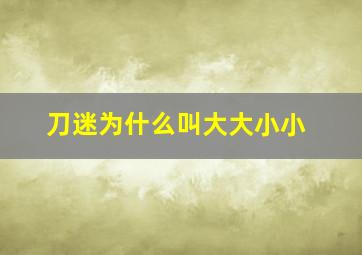 刀迷为什么叫大大小小